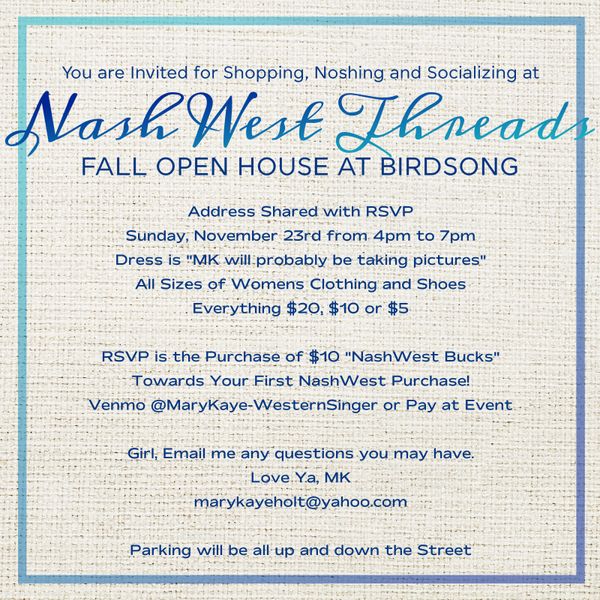 You are Invited for Shopping, Noshing and Socializing at

Nash West Threads

FALL OPEN HOUSE AT BIRDSONG

Address Shared with RSVP
Sunday, November 23rd from 4pm to 7pm
Dress is "MK will probably be taking pictures"
All Sizes of Womens Clothing and Shoes
Everything $20, $10 or $5

RSVP is the Purchase of $10 "NashWest Bucks"
Towards Your First NashWest Purchase!
Venmo @MaryKaye-WesternSinger or Pay at Event

Girl, Email me any questions you may have.
Love Ya, MK
marykayeholt@yahoo.com

Parking will be all up and down the Street